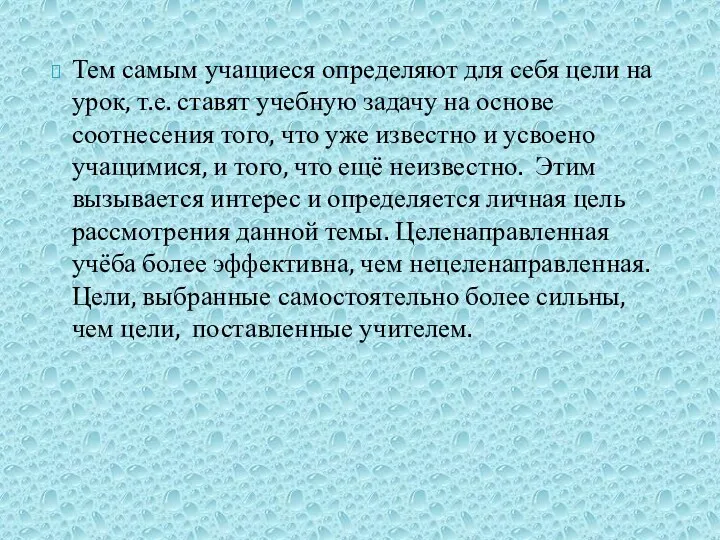 Тем самым учащиеся определяют для себя цели на урок, т.е. ставят учебную задачу на основе соотнесения того, что уже известно и усвоено учащимися, и того, что ещё неизвестно. Этим вызывается интерес и определяется личная цель рассмотрения данной темы. Целенаправленная учёба более эффективна, чем нецеленаправленная. Цели, выбранные самостоятельно более сильны, чем цели, поставленные учителем.